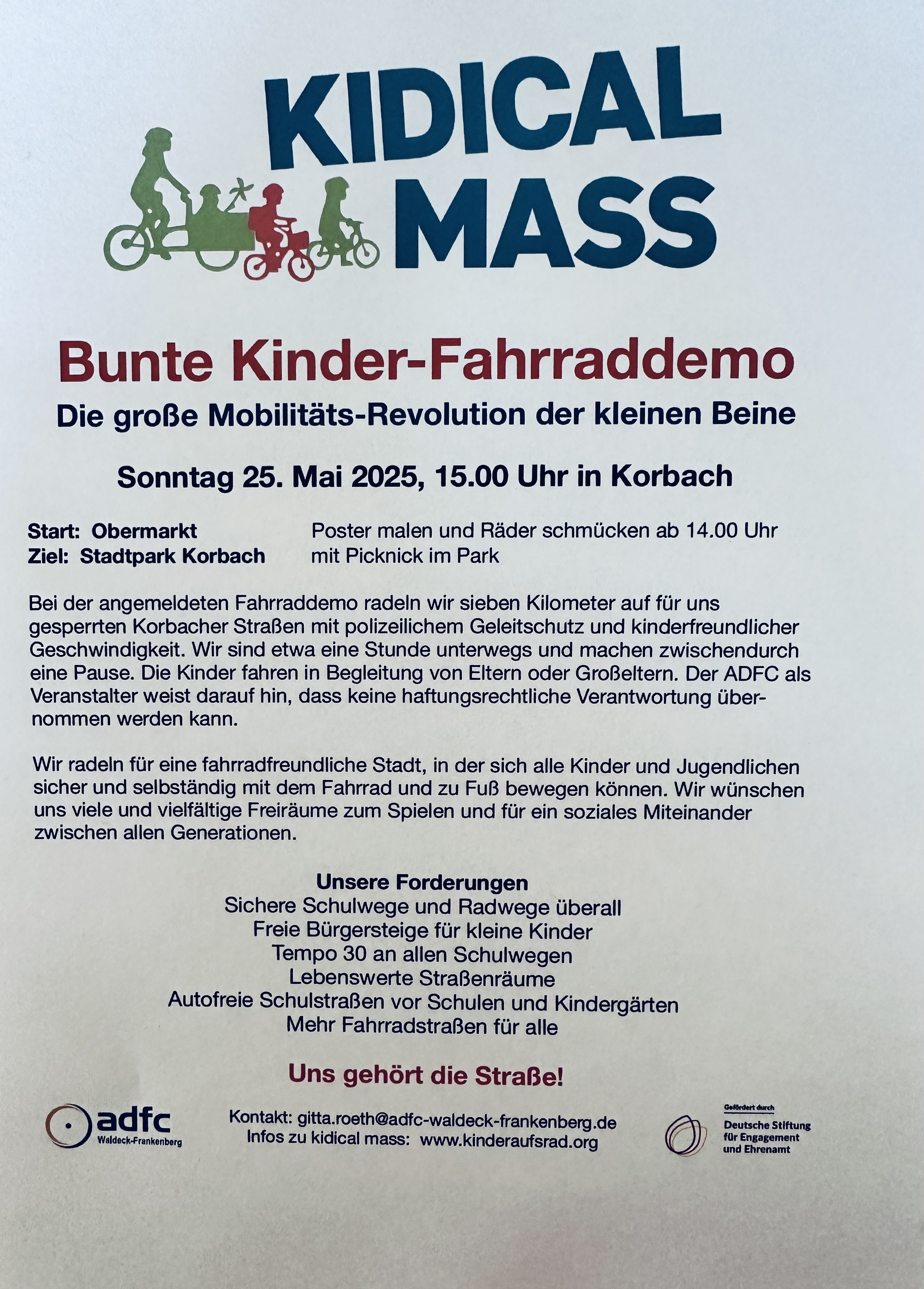 KIDICAL MASS

Bunte Kinder-Fahrraddemo
Die große Mobilitäts-Revolution der kleinen Beine

Sonntag 25. Mai 2025, 15.00 Uhr in Korbach

Start: Obermarkt
Ziel: Stadtpark Korbach

Poster malen und Räder schmücken ab 14.00 Uhr
mit Picknick im Park

Bei der angemeldeten Fahrraddemo radeln wir sieben Kilometer auf für uns gesperrten Korbacher Straßen mit polizeilichem Geleitschutz und kinderfreundlicher Geschwindigkeit. Wir sind etwa eine Stunde unterwegs und machen zwischendurch eine Pause. Die Kinder fahren in Begleitung von Eltern oder Großeltern. Der ADFC als Veranstalter weist darauf hin, dass keine haftungsrechtliche Verantwortung übernommen werden kann.

Wir radeln für eine fahrradfreundliche Stadt, in der sich alle Kinder und Jugendlichen sicher und selbständig mit dem Fahrrad und zu Fuß bewegen können. Wir wünschen uns viele und vielfältige Freiräume zum Spielen und für ein soziales Miteinander zwischen allen Generationen.

Unsere Forderungen
Sichere Schulwege und Radwege überall
Freie Bürgersteige für kleine Kinder
Tempo 30 an allen Schulwegen
Lebenswerte Straßenräume
Autofreie Schulstraßen vor Schulen und Kindergärten
Mehr Fahrradstraßen für alle

Uns gehört die Straße!

adfc
Waldeck-Frankenberg

Kontakt: gitta.roeth@adfc-waldeck-frankenberg.de
Infos zu kidical mass: www.kinderaufsrad.org

Gefördert durch
Deutsche Stiftung für Engagement und Ehrenamt